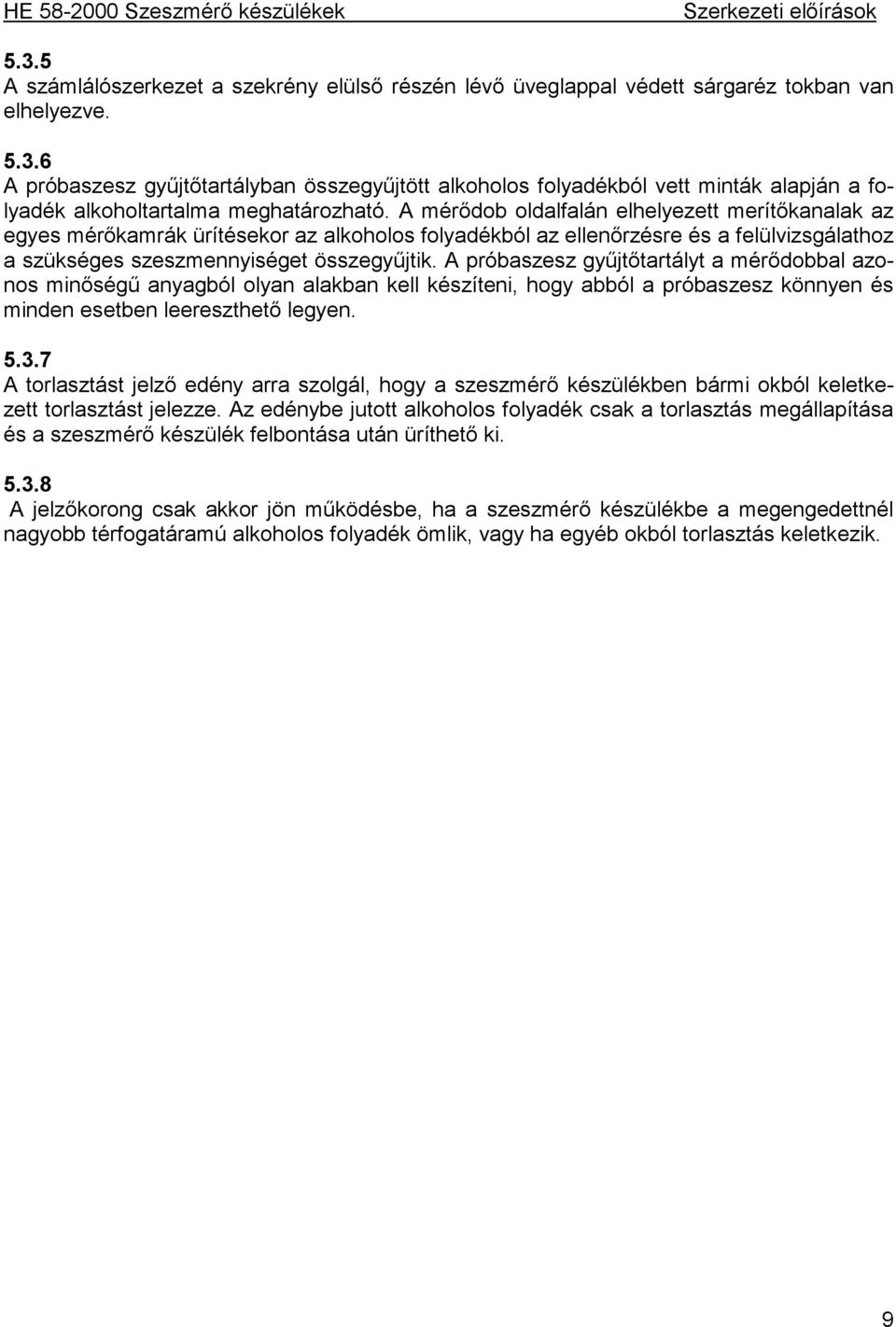 HE 58-2000 Szeszmérő készülékek Szerkezeti előírások

5.3.5
A számlálószerkezet a szekrény elülső részén lévő üveglappal védett sárgaréz tokban van elhelyezve.

5.3.6
A próbaszesz gyűjtőtartályban összegyűjtött alkoholos folyadékból vett minták alapján a folyadék alkoholtartalma meghatározható. A mérődob oldalfalán elhelyezett merítőkanalak az egyes mérőkamrák ürítésekor az alkoholos folyadékból az ellenőrzésre és a felülvizsgálathoz a szükséges szeszmennyiséget összegyűjtik. A próbaszesz gyűjtőtartályt a mérődobbal azonos minőségű anyagból olyan alakban kell készíteni, hogy abból a próbaszesz könnyen és minden esetben leereszthető legyen.

5.3.7
A torlasztást jelző edény arra szolgál, hogy a szeszmérő készülékben bármi okból keletkezett torlasztást jelezze. Az edénybe jutott alkoholos folyadék csak a torlasztás megállapítása és a szeszmérő készülék felbontása után üríthető ki.

5.3.8
A jelzőkorong csak akkor jön működésbe, ha a szeszmérő készülékbe a megengedettnél nagyobb térfogatáramú alkoholos folyadék ömlik, vagy ha egyéb okból torlasztás keletkezik.

9